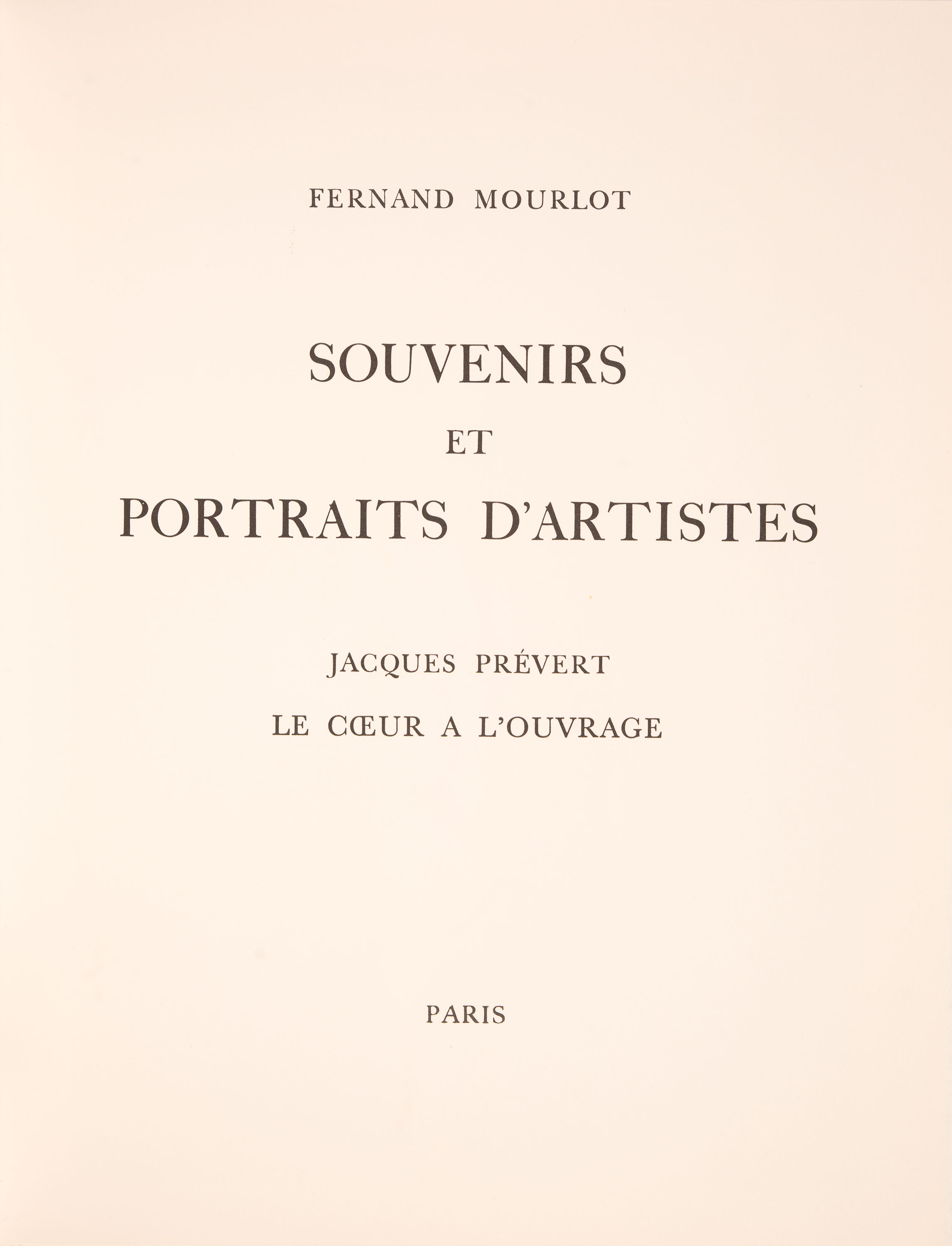 FERNAND MOURLOT

SOUVENIRS
ET
PORTRAITS D'ARTISTES

JACQUES PRÉVERT
LE CŒUR A L'OUVRAGE

PARIS